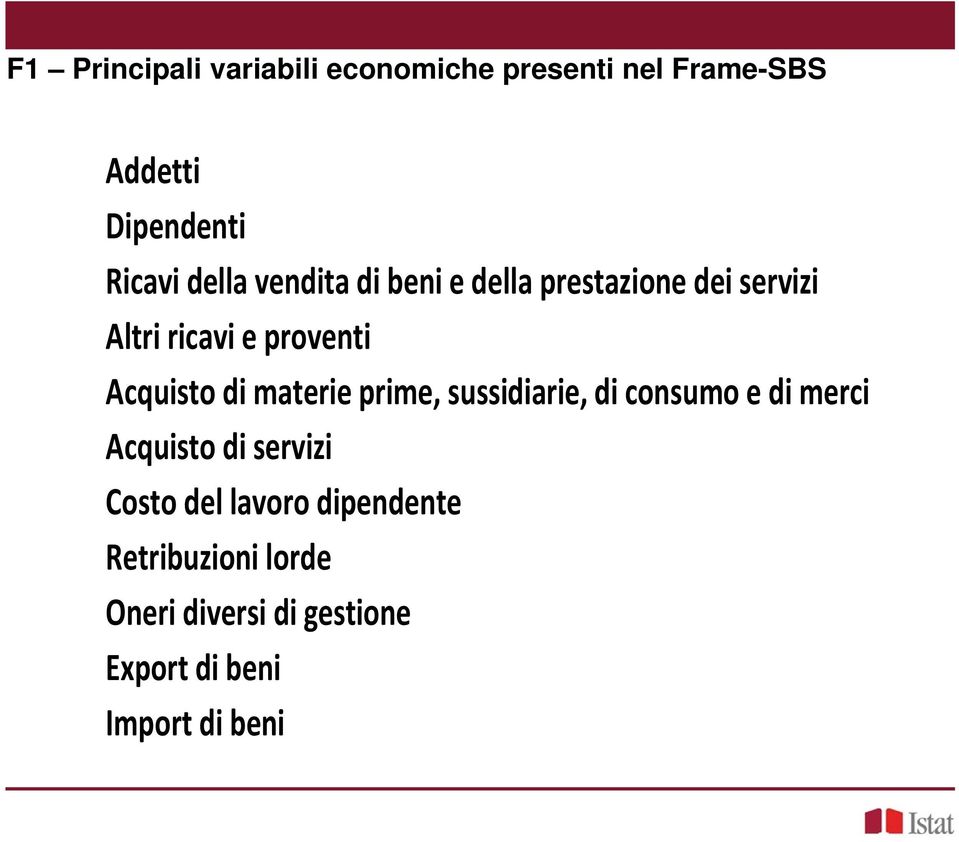 F1 – Principali variabili economiche presenti nel Frame-SBS

Addetti

Dipendenti

Ricavi della vendita di beni e della prestazione dei servizi

Altri ricavi e proventi

Acquisto di materie prime, sussidiarie, di consumo e di merci

Acquisto di servizi

Costo del lavoro dipendente

Retribuzioni lorde

Oneri diversi di gestione

Export di beni

Import di beni

Istat